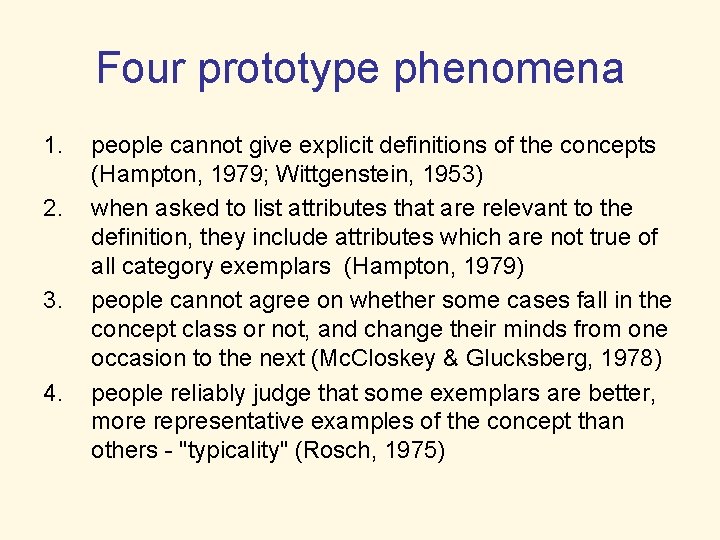 Four prototype phenomena

1. people cannot give explicit definitions of the concepts (Hampton, 1979; Wittgenstein, 1953)
2. when asked to list attributes that are relevant to the definition, they include attributes which are not true of all category exemplars (Hampton, 1979)
3. people cannot agree on whether some cases fall in the concept class or not, and change their minds from one occasion to the next (McCloskey & Glucksberg, 1978)
4. people reliably judge that some exemplars are better, more representative examples of the concept than others - "typicality" (Rosch, 1975)